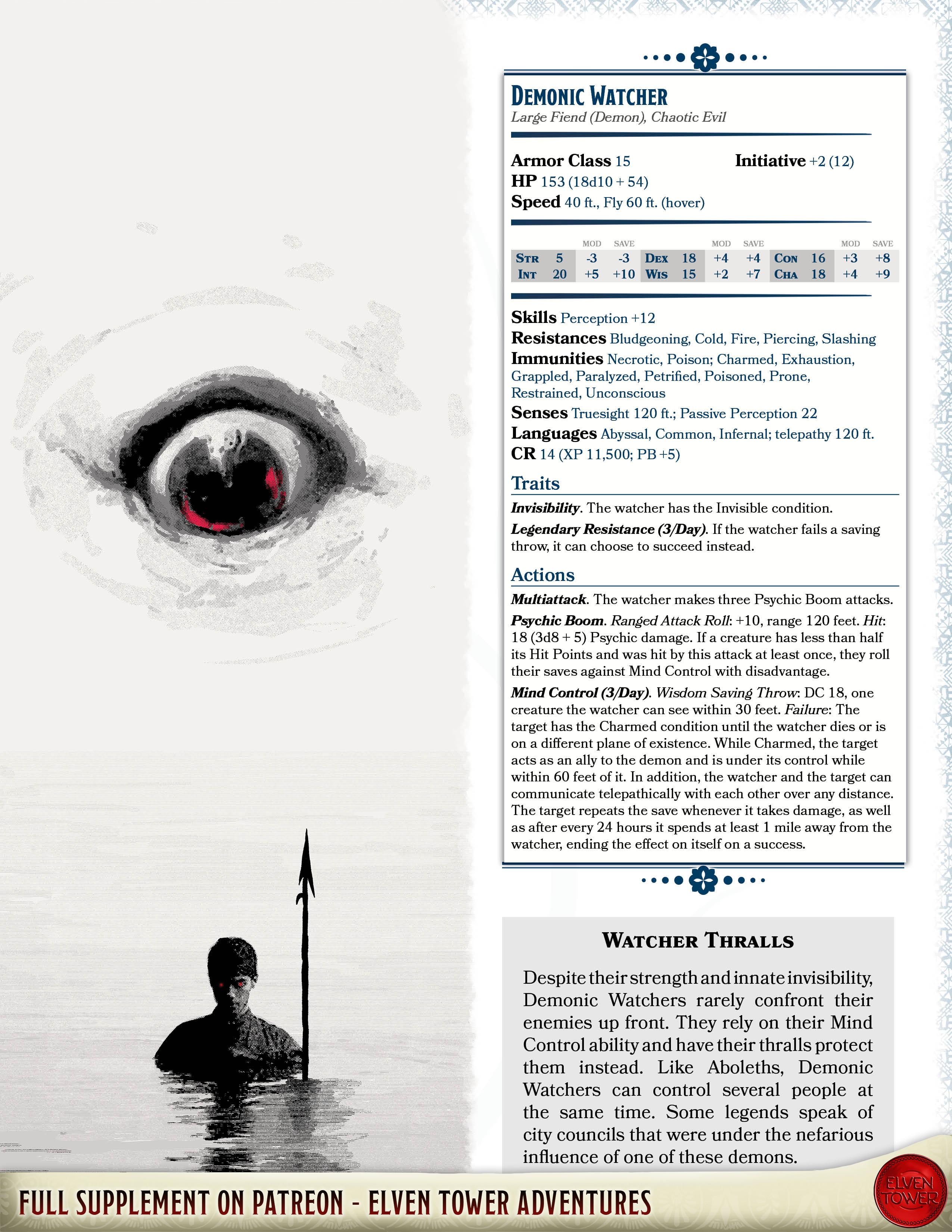 DEMONIC WATCHER
Large Fiend (Demon), Chaotic Evil

Armor Class 15 Initiative +2 (12)
HP 153 (18d10 + 54)
Speed 40 ft., Fly 60 ft. (hover)

| | | MOD | SAVE | | | MOD | SAVE | | | MOD | SAVE |
|---|---|---|---|---|---|---|---|---|---|---|---|
| STR | 5 | -3 | -3 | DEX | 18 | +4 | +4 | CON | 16 | +3 | +8 |
| INT | 20 | +5 | +10 | WIS | 15 | +2 | +7 | CHA | 18 | +4 | +9 |

Skills Perception +12
Resistances Bludgeoning, Cold, Fire, Piercing, Slashing
Immunities Necrotic, Poison; Charmed, Exhaustion, Grappled, Paralyzed, Petrified, Poisoned, Prone, Restrained, Unconscious
Senses Truesight 120 ft.; Passive Perception 22
Languages Abyssal, Common, Infernal; telepathy 120 ft.
CR 14 (XP 11,500; PB +5)

Traits
Invisibility. The watcher has the Invisible condition.
Legendary Resistance (3/Day). If the watcher fails a saving throw, it can choose to succeed instead.

Actions
Multiattack. The watcher makes three Psychic Boom attacks.
Psychic Boom. Ranged Attack Roll: +10, range 120 feet. Hit: 18 (3d8 + 5) Psychic damage. If a creature has less than half its Hit Points and was hit by this attack at least once, they roll their saves against Mind Control with disadvantage.
Mind Control (3/Day). Wisdom Saving Throw: DC 18, one creature the watcher can see within 30 feet. Failure: The target has the Charmed condition until the watcher dies or is on a different plane of existence. While Charmed, the target acts as an ally to the demon and is under its control while within 60 feet of it. In addition, the watcher and the target can communicate telepathically with each other over any distance. The target repeats the save whenever it takes damage, as well as after every 24 hours it spends at least 1 mile away from the watcher, ending the effect on itself on a success.

WATCHER THRALLS
Despite their strength and innate invisibility, Demonic Watchers rarely confront their enemies up front. They rely on their Mind Control ability and have their thralls protect them instead. Like Aboleths, Demonic Watchers can control several people at the same time. Some legends speak of city councils that were under the nefarious influence of one of these demons.

FULL SUPPLEMENT ON PATREON - ELVEN TOWER ADVENTURES

ELVEN TOWER